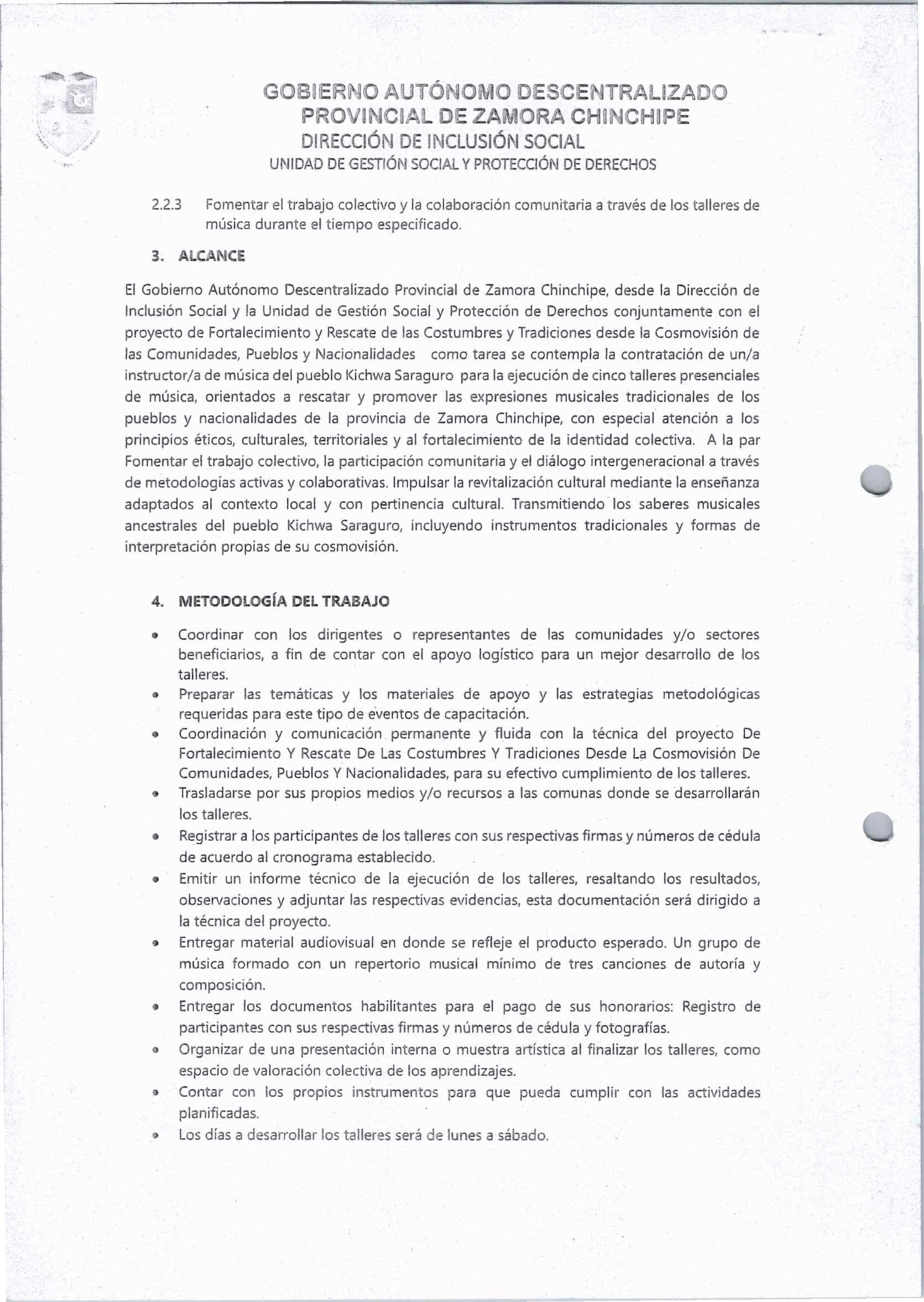 GOBIERNO AUTÓNOMO DESCENTRALIZADO
PROVINCIAL DE ZAMORA CHINCHIPE
DIRECCIÓN DE INCLUSIÓN SOCIAL
UNIDAD DE GESTIÓN SOCIAL Y PROTECCIÓN DE DERECHOS

2.2.3 Fomentar el trabajo colectivo y la colaboración comunitaria a través de los talleres de música durante el tiempo especificado.

3. ALCANCE

El Gobierno Autónomo Descentralizado Provincial de Zamora Chinchipe, desde la Dirección de Inclusión Social y la Unidad de Gestión Social y Protección de Derechos conjuntamente con el proyecto de Fortalecimiento y Rescate de las Costumbres y Tradiciones desde la Cosmovisión de las Comunidades, Pueblos y Nacionalidades como tarea se contempla la contratación de un/a instructor/a de música del pueblo Kichwa Saraguro para la ejecución de cinco talleres presenciales de música, orientados a rescatar y promover las expresiones musicales tradicionales de los pueblos y nacionalidades de la provincia de Zamora Chinchipe, con especial atención a los principios éticos, culturales, territoriales y al fortalecimiento de la identidad colectiva. A la par Fomentar el trabajo colectivo, la participación comunitaria y el diálogo intergeneracional a través de metodologías activas y colaborativas. Impulsar la revitalización cultural mediante la enseñanza adaptados al contexto local y con pertinencia cultural. Transmitiendo los saberes musicales ancestrales del pueblo Kichwa Saraguro, incluyendo instrumentos tradicionales y formas de interpretación propias de su cosmovisión.

4. METODOLOGÍA DEL TRABAJO

• Coordinar con los dirigentes o representantes de las comunidades y/o sectores beneficiarios, a fin de contar con el apoyo logístico para un mejor desarrollo de los talleres.
• Preparar las temáticas y los materiales de apoyo y las estrategias metodológicas requeridas para este tipo de eventos de capacitación.
• Coordinación y comunicación permanente y fluida con la técnica del proyecto De Fortalecimiento Y Rescate De Las Costumbres Y Tradiciones Desde La Cosmovisión De Comunidades, Pueblos Y Nacionalidades, para su efectivo cumplimiento de los talleres.
• Trasladarse por sus propios medios y/o recursos a las comunas donde se desarrollarán los talleres.
• Registrar a los participantes de los talleres con sus respectivas firmas y números de cédula de acuerdo al cronograma establecido.
• Emitir un informe técnico de la ejecución de los talleres, resaltando los resultados, observaciones y adjuntar las respectivas evidencias, esta documentación será dirigido a la técnica del proyecto.
• Entregar material audiovisual en donde se refleje el producto esperado. Un grupo de música formado con un repertorio musical mínimo de tres canciones de autoría y composición.
• Entregar los documentos habilitantes para el pago de sus honorarios: Registro de participantes con sus respectivas firmas y números de cédula y fotografías.
• Organizar de una presentación interna o muestra artística al finalizar los talleres, como espacio de valoración colectiva de los aprendizajes.
• Contar con los propios instrumentos para que pueda cumplir con las actividades planificadas.
• Los días a desarrollar los talleres será de lunes a sábado.